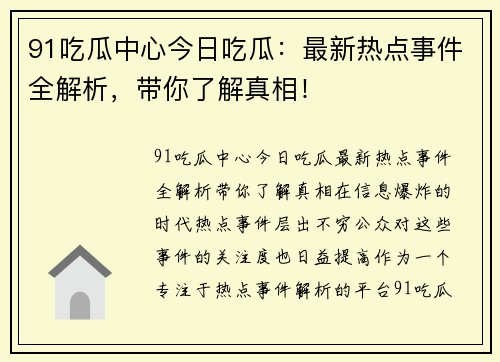 91吃瓜中心今日吃瓜：最新热点事件全解析，带你了解真相!

91吃瓜中心今日吃瓜最新热点事件全解析带你了解真相在信息爆炸的时代热点事件层出不穷公众对这些事件的关注度也日益提高作为一个专注于热点事件解析的平台91吃瓜